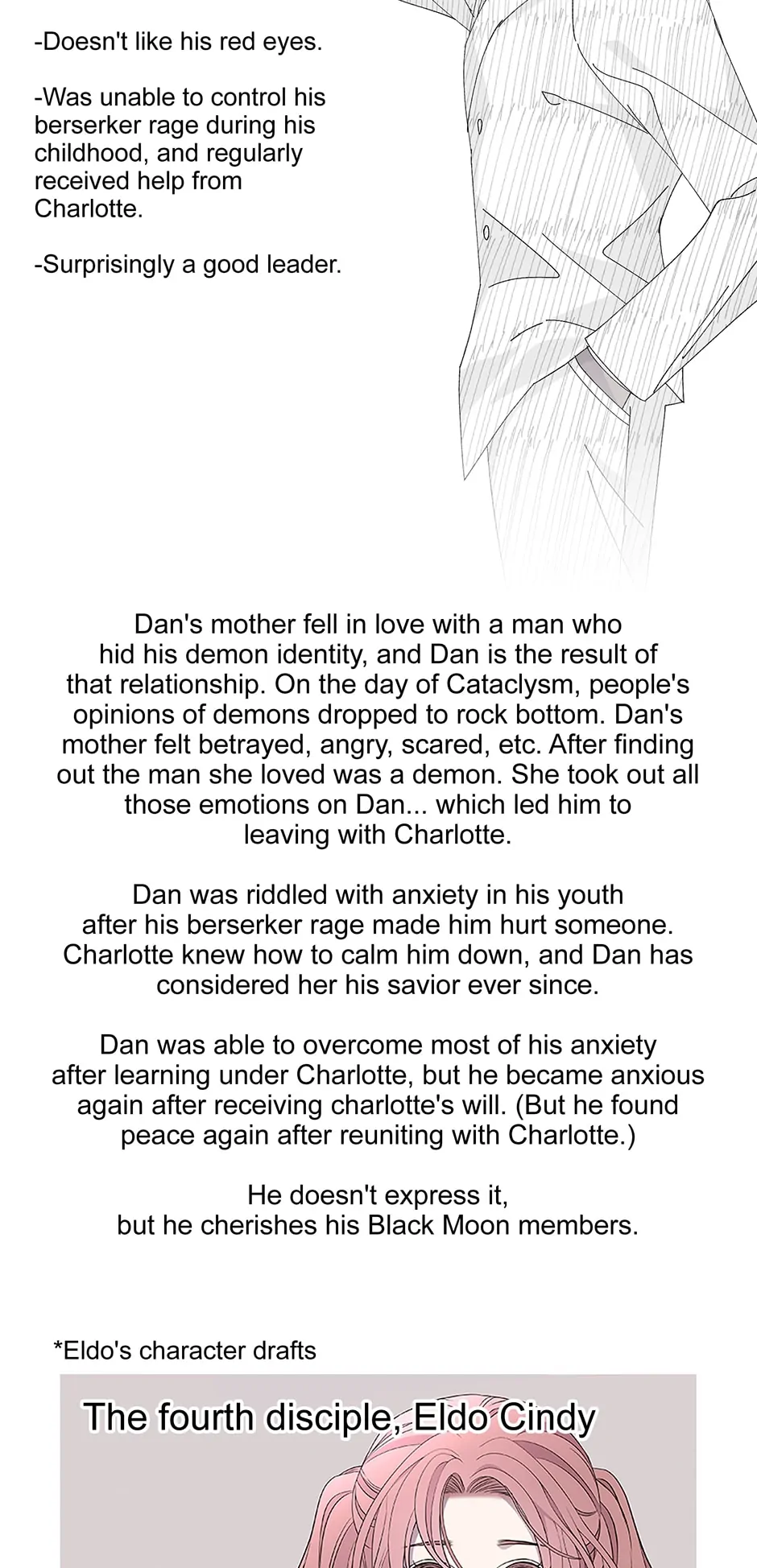 -Doesn't like his red eyes.

-Was unable to control his berserker rage during his childhood, and regularly received help from Charlotte.

-Surprisingly a good leader.

Dan's mother fell in love with a man who hid his demon identity, and Dan is the result of that relationship. On the day of Cataclysm, people's opinions of demons dropped to rock bottom. Dan's mother felt betrayed, angry, scared, etc. After finding out the man she loved was a demon. She took out all those emotions on Dan... which led him to leaving with Charlotte.

Dan was riddled with anxiety in his youth after his berserker rage made him hurt someone. Charlotte knew how to calm him down, and Dan has considered her his savior ever since.

Dan was able to overcome most of his anxiety after learning under Charlotte, but he became anxious again after receiving charlotte's will. (But he found peace again after reuniting with Charlotte.)

He doesn't express it,
but he cherishes his Black Moon members.

*Eldo's character drafts

The fourth disciple, Eldo Cindy